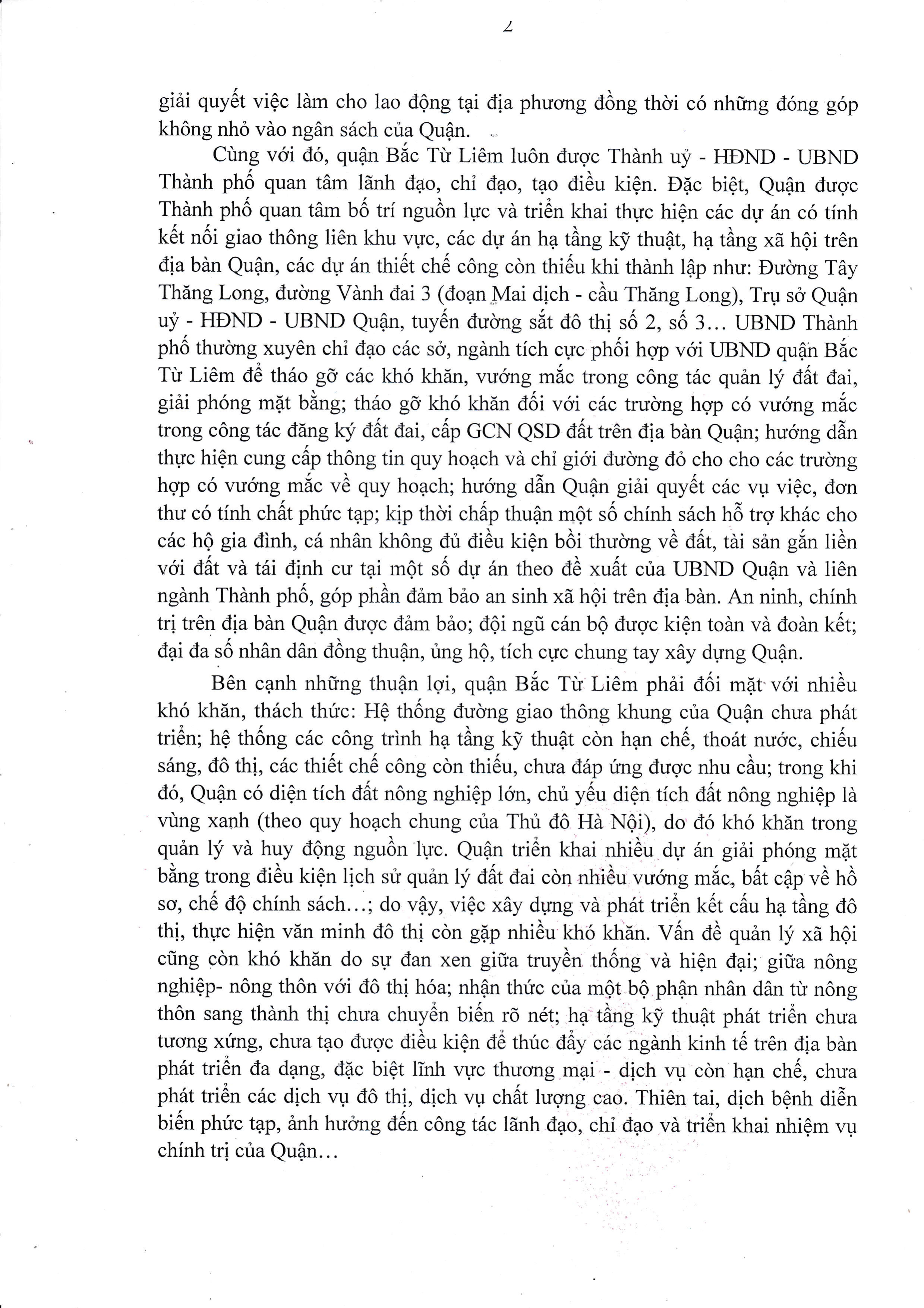 2

giải quyết việc làm cho lao động tại địa phương đồng thời có những đóng góp không nhỏ vào ngân sách của Quận.

Cùng với đó, quận Bắc Từ Liêm luôn được Thành uỷ - HĐND - UBND Thành phố quan tâm lãnh đạo, chỉ đạo, tạo điều kiện. Đặc biệt, Quận được Thành phố quan tâm bố trí nguồn lực và triển khai thực hiện các dự án có tính kết nối giao thông liên khu vực, các dự án hạ tầng kỹ thuật, hạ tầng xã hội trên địa bàn Quận, các dự án thiết chế công còn thiếu khi thành lập như: Đường Tây Thăng Long, đường Vành đai 3 (đoạn Mai dịch - cầu Thăng Long), Trụ sở Quận uỷ - HĐND - UBND Quận, tuyến đường sắt đô thị số 2, số 3… UBND Thành phố thường xuyên chỉ đạo các sở, ngành tích cực phối hợp với UBND quận Bắc Từ Liêm để tháo gỡ các khó khăn, vướng mắc trong công tác quản lý đất đai, giải phóng mặt bằng; tháo gỡ khó khăn đối với các trường hợp có vướng mắc trong công tác đăng ký đất đai, cấp GCN QSD đất trên địa bàn Quận; hướng dẫn thực hiện cung cấp thông tin quy hoạch và chỉ giới đường đỏ cho cho các trường hợp có vướng mắc về quy hoạch; hướng dẫn Quận giải quyết các vụ việc, đơn thư có tính chất phức tạp; kịp thời chấp thuận một số chính sách hỗ trợ khác cho các hộ gia đình, cá nhân không đủ điều kiện bồi thường về đất, tài sản gắn liền với đất và tái định cư tại một số dự án theo đề xuất của UBND Quận và liên ngành Thành phố, góp phần đảm bảo an sinh xã hội trên địa bàn. An ninh, chính trị trên địa bàn Quận được đảm bảo; đội ngũ cán bộ được kiện toàn và đoàn kết; đại đa số nhân dân đồng thuận, ủng hộ, tích cực chung tay xây dựng Quận.

Bên cạnh những thuận lợi, quận Bắc Từ Liêm phải đối mặt với nhiều khó khăn, thách thức: Hệ thống đường giao thông khung của Quận chưa phát triển; hệ thống các công trình hạ tầng kỹ thuật còn hạn chế, thoát nước, chiếu sáng, đô thị, các thiết chế công còn thiếu, chưa đáp ứng được nhu cầu; trong khi đó, Quận có diện tích đất nông nghiệp lớn, chủ yếu diện tích đất nông nghiệp là vùng xanh (theo quy hoạch chung của Thủ đô Hà Nội), do đó khó khăn trong quản lý và huy động nguồn lực. Quận triển khai nhiều dự án giải phóng mặt bằng trong điều kiện lịch sử quản lý đất đai còn nhiều vướng mắc, bất cập về hồ sơ, chế độ chính sách…; do vậy, việc xây dựng và phát triển kết cấu hạ tầng đô thị, thực hiện văn minh đô thị còn gặp nhiều khó khăn. Vấn đề quản lý xã hội cũng còn khó khăn do sự đan xen giữa truyền thống và hiện đại; giữa nông nghiệp- nông thôn với đô thị hóa; nhận thức của một bộ phận nhân dân từ nông thôn sang thành thị chưa chuyển biến rõ nét; hạ tầng kỹ thuật phát triển chưa tương xứng, chưa tạo được điều kiện để thúc đẩy các ngành kinh tế trên địa bàn phát triển đa dạng, đặc biệt lĩnh vực thương mại - dịch vụ còn hạn chế, chưa phát triển các dịch vụ đô thị, dịch vụ chất lượng cao. Thiên tai, dịch bệnh diễn biến phức tạp, ảnh hưởng đến công tác lãnh đạo, chỉ đạo và triển khai nhiệm vụ chính trị của Quận…